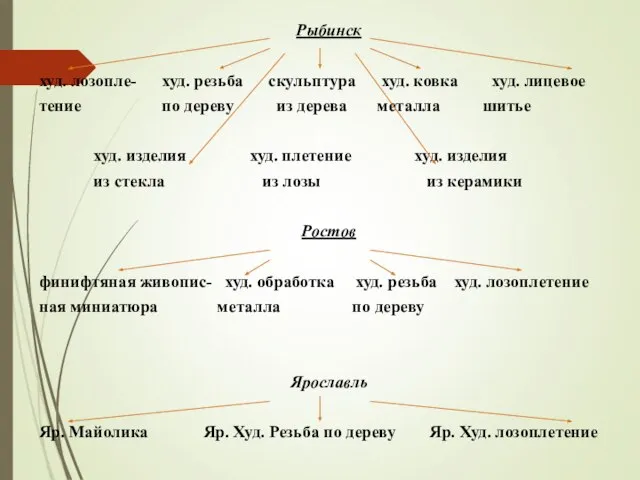 Рыбинск

худ. лозоплетение

худ. резьба по дереву

скульптура из дерева

худ. ковка металла

худ. лицевое шитье

худ. изделия из стекла

худ. плетение из лозы

худ. изделия из керамики

Ростов

финифтяная живописная миниатюра

худ. обработка металла

худ. резьба по дереву

худ. лозоплетение

Ярославль

Яр. Майолика

Яр. Худ. Резьба по дереву

Яр. Худ. лозоплетение